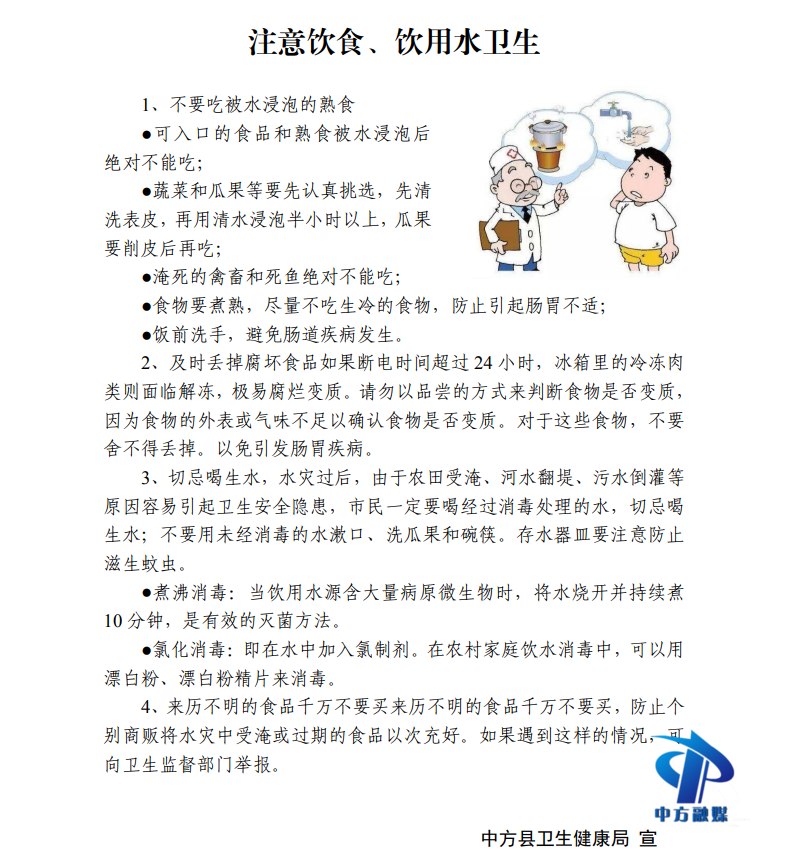 注意饮食、饮用水卫生

1、不要吃被水浸泡的熟食

●可入口的食品和熟食被水浸泡后绝对不能吃；

●蔬菜和瓜果等要先认真挑选，先清洗表皮，再用清水浸泡半小时以上，瓜果要削皮后再吃；

●淹死的禽畜和死鱼绝对不能吃；

●食物要煮熟，尽量不吃生冷的食物，防止引起肠胃不适；

●饭前洗手，避免肠道疾病发生。

2、及时丢掉腐坏食品如果断电时间超过24小时，冰箱里的冷冻肉类则面临解冻，极易腐烂变质。请勿以品尝的方式来判断食物是否变质，因为食物的外表或气味不足以确认食物是否变质。对于这些食物，不要舍不得丢掉。以免引发肠胃疾病。

3、切忌喝生水，水灾过后，由于农田受淹、河水翻堤、污水倒灌等原因容易引起卫生安全隐患，市民一定要喝经过消毒处理的水，切忌喝生水；不要用未经消毒的水漱口、洗瓜果和碗筷。存水器皿要注意防止滋生蚊虫。

●煮沸消毒：当饮用水源含大量病原微生物时，将水烧开并持续煮10分钟，是有效的灭菌方法。

●氯化消毒：即在水中加入氯制剂。在农村家庭饮水消毒中，可以用漂白粉、漂白粉精片来消毒。

4、来历不明的食品千万不要买来历不明的食品千万不要买，防止个别商贩将水灾中受淹或过期的食品以次充好。如果遇到这样的情况，可向卫生监督部门举报。

中方融媒

中方县卫生健康局 宣